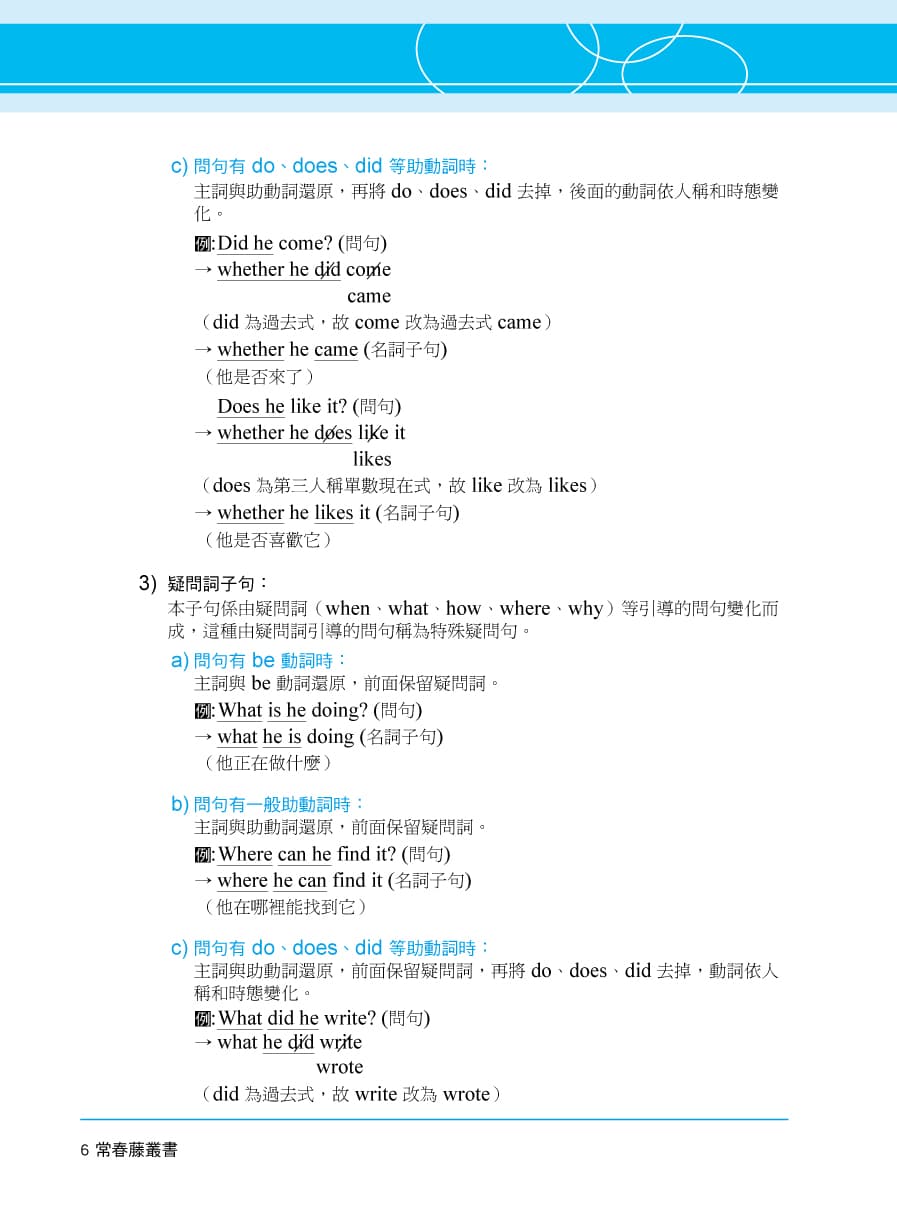 c) 問句有 do、does、did 等助動詞時：
主詞與助動詞還原，再將 do、does、did 去掉，後面的動詞依人稱和時態變化。

例: Did he come? (問句)
→ whether he did come
came
（did 為過去式，故 come 改為過去式 came）
→ whether he came (名詞子句)
（他是否來了）

Does he like it? (問句)
→ whether he does like it
likes
（does 為第三人稱單數現在式，故 like 改為 likes）
→ whether he likes it (名詞子句)
（他是否喜歡它）

3) 疑問詞子句：
本子句係由疑問詞（when、what、how、where、why）等引導的問句變化而成，這種由疑問詞引導的問句稱為特殊疑問句。

a) 問句有 be 動詞時：
主詞與 be 動詞還原，前面保留疑問詞。
例: What is he doing? (問句)
→ what he is doing (名詞子句)
（他正在做什麼）

b) 問句有一般助動詞時：
主詞與助動詞還原，前面保留疑問詞。
例: Where can he find it? (問句)
→ where he can find it (名詞子句)
（他在哪裡能找到它）

c) 問句有 do、does、did 等助動詞時：
主詞與助動詞還原，前面保留疑問詞，再將 do、does、did 去掉，動詞依人稱和時態變化。
例: What did he write? (問句)
→ what he did write
wrote
（did 為過去式，故 write 改為 wrote）

6 常春藤叢書